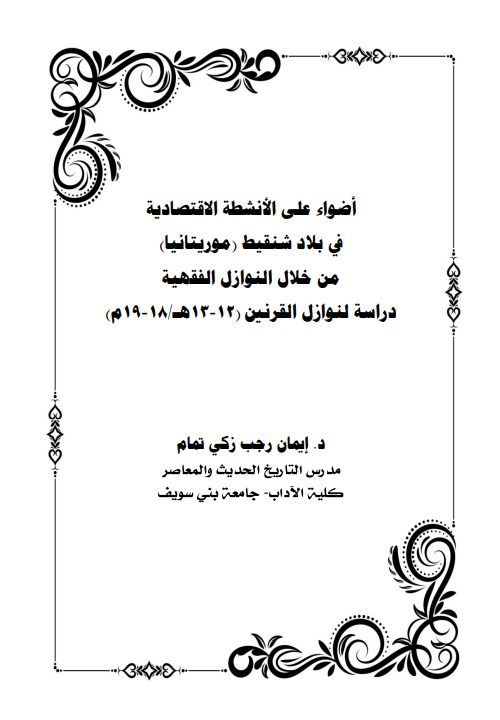 أضواء على الأنشطة الاقتصادية
في بلاد شنقيط (موريتانيا)
من خلال النوازل الفقهية
دراسة لنوازل القرنين (١٢-١٣هـ/١٨-١٩م)

د. إيمان رجب زكي تمام
مدرس التاريخ الحديث والمعاصر
كلية الآداب- جامعة بني سويف